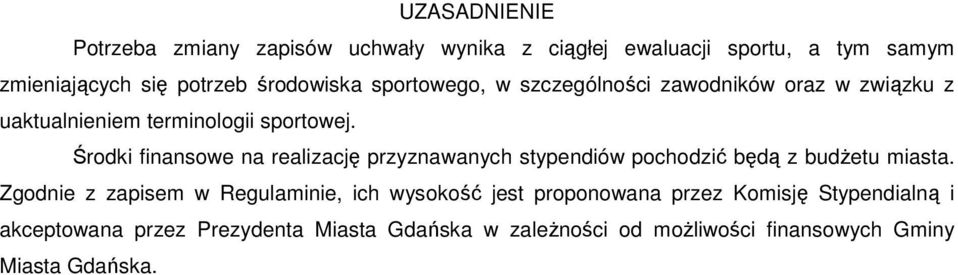 UZASADNIENIE

Potrzeba zmiany zapisów uchwały wynika z ciągłej ewaluacji sportu, a tym samym zmieniających się potrzeb środowiska sportowego, w szczególności zawodników oraz w związku z uaktualnieniem terminologii sportowej.

Środki finansowe na realizację przyznawanych stypendiów pochodzić będą z budżetu miasta. Zgodnie z zapisem w Regulaminie, ich wysokość jest proponowana przez Komisję Stypendialną i akceptowana przez Prezydenta Miasta Gdańska w zależności od możliwości finansowych Gminy Miasta Gdańska.